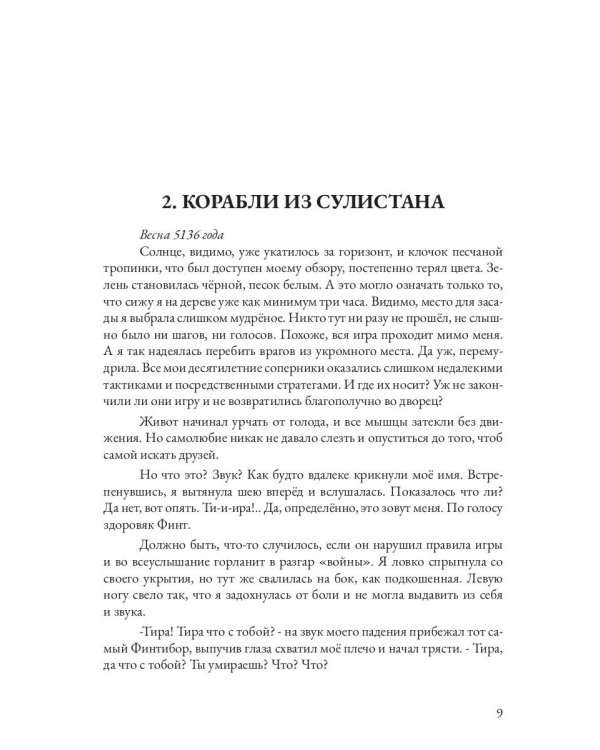 2. КОРАБЛИ ИЗ СУЛИСТАНА

Весна 5136 года

Солнце, видимо, уже укатилось за горизонт, и клочок песчаной тропинки, что был доступен моему обзору, постепенно терял цвета. Зелень становилась чёрной, песок белым. А это могло означать только то, что сижу я на дереве уже как минимум три часа. Видимо, место для засады я выбрала слишком мудрёное. Никто тут ни разу не прошёл, не слышно было ни шагов, ни голосов. Похоже, вся игра проходит мимо меня. А я так надеялась перебить врагов из укромного места. Да уж, перемудрила. Все мои десятилетние соперники оказались слишком недалекими тактиками и посредственными стратегами. И где их носит? Уж не закончили ли они игру и не возвратились благополучно во дворец?

Живот начинал урчать от голода, и все мышцы затекли без движения. Но самолюбие никак не давало слезть и опуститься до того, чтоб самой искать друзей.

Но что это? Звук? Как будто вдалеке крикнули моё имя. Встрепенувшись, я вытянула шею вперёд и вслушалась. Показалось что ли? Да нет, вот опять. Ти-и-ира!.. Да, определённо, это зовут меня. По голосу здоровяк Финт.

Должно быть, что-то случилось, если он нарушил правила игры и во всеуслышание горланит в разгар «войны». Я ловко спрыгнула со своего укрытия, но тут же свалилась на бок, как подкошенная. Левую ногу свело так, что я задохнулась от боли и не могла выдавить из себя и звука.

-Тира! Тира что с тобой? - на звук моего падения прибежал тот самый Финтибор, выпучив глаза схватил моё плечо и начал трясти. - Тира, да что с тобой? Ты умираешь? Что? Что?

9